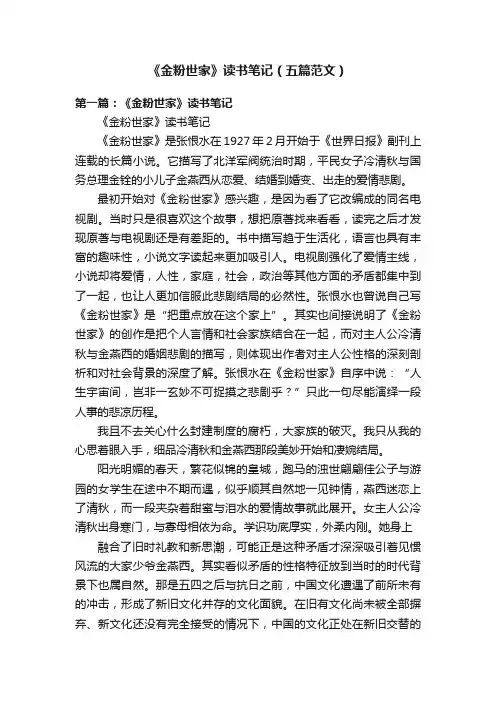 《金粉世家》读书笔记（五篇范文）

第一篇：《金粉世家》读书笔记

《金粉世家》读书笔记

《金粉世家》是张恨水在1927年2月开始于《世界日报》副刊上连载的长篇小说。它描写了北洋军阀统治时期，平民女子冷清秋与国务总理金铨的小儿子金燕西从恋爱、结婚到婚变、出走的爱情悲剧。

最初开始对《金粉世家》感兴趣，是因为看了它改编成的同名电视剧。当时只是很喜欢这个故事，想把原著找来看看，读完之后才发现原著与电视剧还是有差距的。书中描写趋于生活化，语言也具有丰富的趣味性，小说文字读起来更加吸引人。电视剧强化了爱情主线，小说却将爱情，人性，家庭，社会，政治等其他方面的矛盾都集中到了一起，也让人更加信服此悲剧结局的必然性。张恨水也曾说自己写《金粉世家》是“把重点放在这个家上”。其实也间接说明了《金粉世家》的创作是把个人言情和社会家族结合在一起，而对主人公冷清秋与金燕西的婚姻悲剧的描写，则体现出作者对主人公性格的深刻剖析和对社会背景的深度了解。张恨水在《金粉世家》自序中说：“人生宇宙间，岂非一玄妙不可捉摸之悲剧乎？”只此一句尽能演绎一段人事的悲凉历程。

我且不去关心什么封建制度的腐朽，大家族的破灭。我只从我的心思着眼入手，细品冷清秋和金燕西那段美妙开始和凄婉结局。

阳光明媚的春天，繁花似锦的皇城，跑马的浊世翩翩佳公子与游园的女学生在途中不期而遇，似乎顺其自然地一见钟情，燕西迷恋上了清秋，而一段夹杂着甜蜜与泪水的爱情故事就此展开。女主人公冷清秋出身寒门，与寡母相依为命。学识功底厚实，外柔内刚。她身上

融合了旧时礼教和新思潮，可能正是这种矛盾才深深吸引着见惯风流的大家少爷金燕西。其实看似矛盾的性格特征放到当时的时代背景下也属自然。那是五四之后与抗日之前，中国文化遭遇了前所未有的冲击，形成了新旧文化并存的文化面貌。在旧有文化尚未被全部摒弃、新文化还没有完全接受的情况下，中国的文化正处在新旧交替的